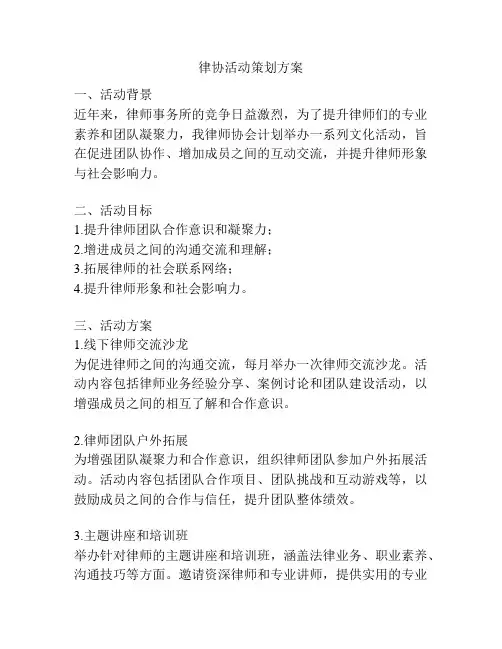 律协活动策划方案

一、活动背景
近年来，律师事务所的竞争日益激烈，为了提升律师们的专业素养和团队凝聚力，我律师协会计划举办一系列文化活动，旨在促进团队协作、增加成员之间的互动交流，并提升律师形象与社会影响力。

二、活动目标
1.提升律师团队合作意识和凝聚力；
2.增进成员之间的沟通交流和理解；
3.拓展律师的社会联系网络；
4.提升律师形象和社会影响力。

三、活动方案
1.线下律师交流沙龙
为促进律师之间的沟通交流，每月举办一次律师交流沙龙。活动内容包括律师业务经验分享、案例讨论和团队建设活动，以增强成员之间的相互了解和合作意识。

2.律师团队户外拓展
为增强团队凝聚力和合作意识，组织律师团队参加户外拓展活动。活动内容包括团队合作项目、团队挑战和互动游戏等，以鼓励成员之间的合作与信任，提升团队整体绩效。

3.主题讲座和培训班
举办针对律师的主题讲座和培训班，涵盖法律业务、职业素养、沟通技巧等方面。邀请资深律师和专业讲师，提供实用的专业